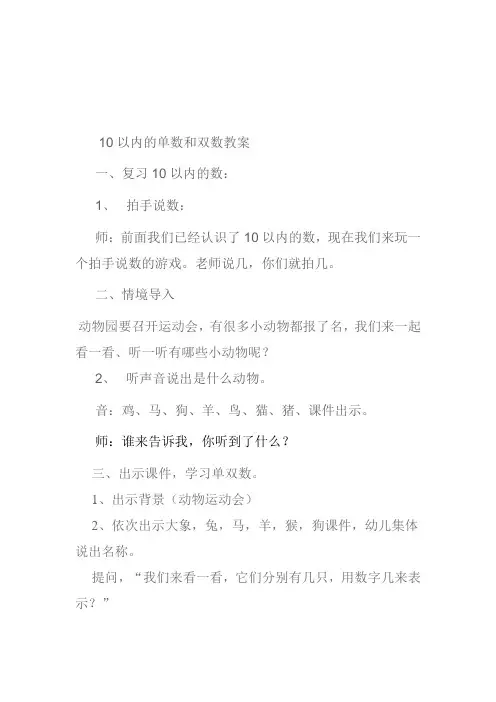 10 以内的单数和双数教案

一、复习 10 以内的数：

1、 拍手说数：

师：前面我们已经认识了 10 以内的数，现在我们来玩一个拍手说数的游戏。老师说几，你们就拍几。

二、情境导入

动物园要召开运动会，有很多小动物都报了名，我们来一起看一看、听一听有哪些小动物呢？

2、 听声音说出是什么动物。

音：鸡、马、狗、羊、鸟、猫、猪、课件出示。

师：谁来告诉我，你听到了什么？

三、出示课件，学习单双数。

1、出示背景（动物运动会）

2、依次出示大象，兔，马，羊，猴，狗课件，幼儿集体说出名称。

提问，“我们来看一看，它们分别有几只，用数字几来表示？”